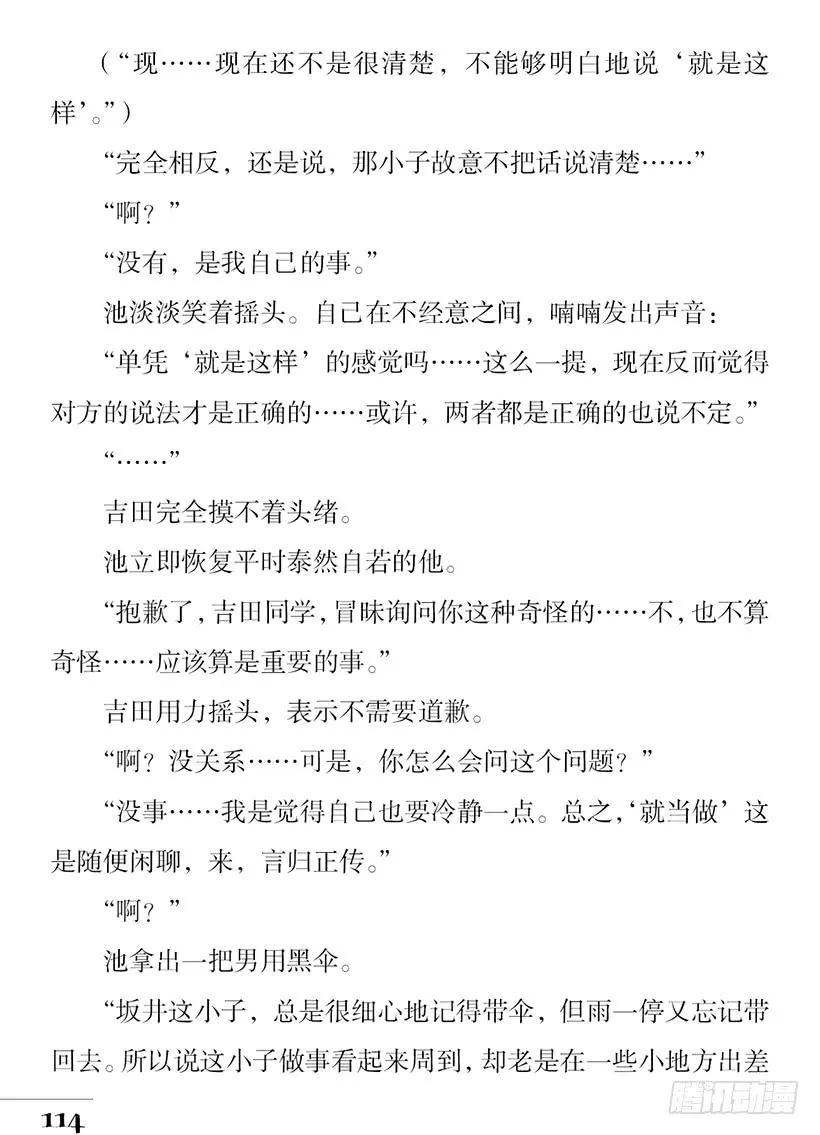 （“现……现在还不是很清楚，不能够明白地说‘就是这样’。”）

“完全相反，还是说，那小子故意不把话说清楚……”

“啊？”

“没有，是我自己的事。”

池淡淡笑着摇头。自己在不经意之间，喃喃发出声音：

“单凭‘就是这样’的感觉吗……这么一提，现在反而觉得对方的说法才是正确的……或许，两者都是正确的也说不定。”

“……”

吉田完全摸不着头绪。

池立即恢复平时泰然自若的他。

“抱歉了，吉田同学，冒昧询问你这种奇怪的……不，也不算奇怪……应该算是重要的事。”

吉田用力摇头，表示不需要道歉。

“啊？没关系……可是，你怎么会问这个问题？”

“没事……我是觉得自己也要冷静一点。总之，‘就当做’这是随便闲聊，来，言归正传。”

“啊？”

池拿出一把男用黑伞。

“坂井这小子，总是很细心地记得带伞，但雨一停又忘记带回去。所以说这小子做事看起来周到，却老是在一些小地方出差

114

腾讯动漫